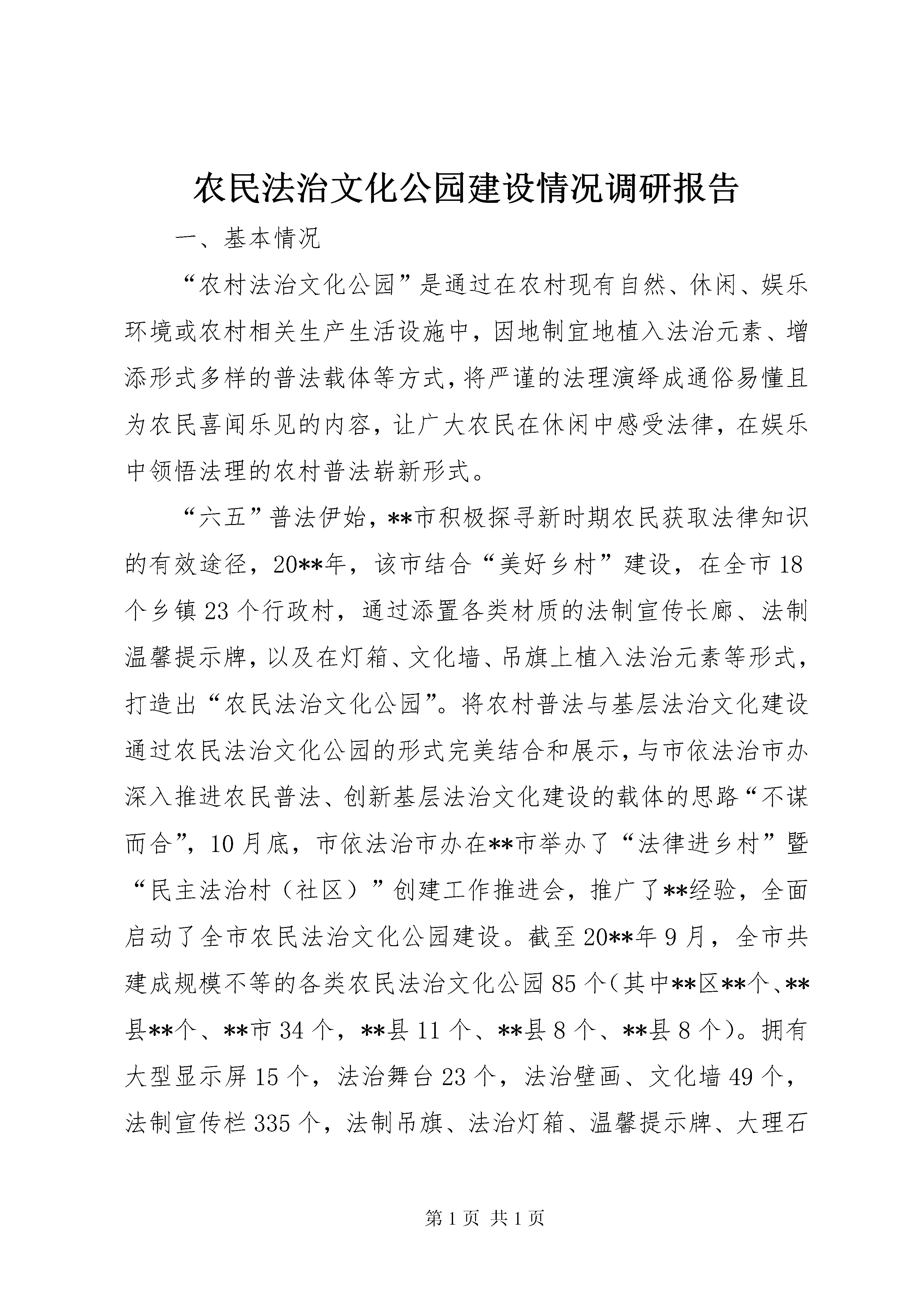 农民法治文化公园建设情况调研报告

一、基本情况

“农村法治文化公园”是通过在农村现有自然、休闲、娱乐环境或农村相关生产生活设施中，因地制宜地植入法治元素、增添形式多样的普法载体等方式，将严谨的法理演绎成通俗易懂且为农民喜闻乐见的内容，让广大农民在休闲中感受法律，在娱乐中领悟法理的农村普法崭新形式。

“六五”普法伊始，**市积极探寻新时期农民获取法律知识的有效途径，20**年，该市结合“美好乡村”建设，在全市18个乡镇23个行政村，通过添置各类材质的法制宣传长廊、法制温馨提示牌，以及在灯箱、文化墙、吊旗上植入法治元素等形式，打造出“农民法治文化公园”。将农村普法与基层法治文化建设通过农民法治文化公园的形式完美结合和展示，与市依法治市办深入推进农民普法、创新基层法治文化建设的载体的思路“不谋而合”，10月底，市依法治市办在**市举办了“法律进乡村”暨“民主法治村（社区）”创建工作推进会，推广了**经验，全面启动了全市农民法治文化公园建设。截至20**年9月，全市共建成规模不等的各类农民法治文化公园85个（其中**区**个、**县**个、**市34个，**县11个、**县8个、**县8个）。拥有大型显示屏15个，法治舞台23个，法治壁画、文化墙49个，法制宣传栏335个，法制吊旗、法治灯箱、温馨提示牌、大理石

第1页 共1页